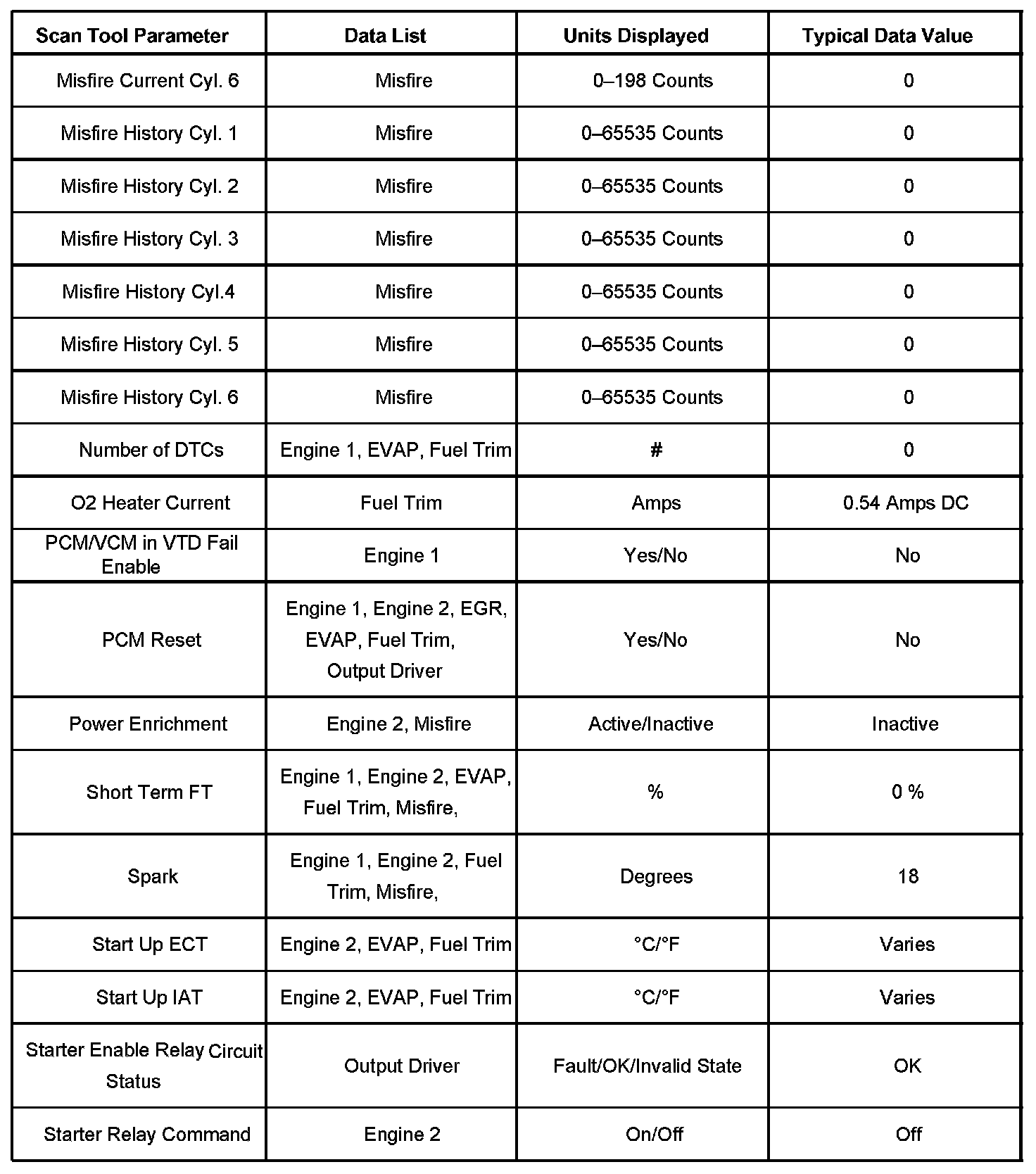 | Scan Tool Parameter | Data List | Units Displayed | Typical Data Value |
|---|---|---|---|
| Misfire Current Cyl. 6 | Misfire | 0–198 Counts | 0 |
| Misfire History Cyl. 1 | Misfire | 0–65535 Counts | 0 |
| Misfire History Cyl. 2 | Misfire | 0–65535 Counts | 0 |
| Misfire History Cyl. 3 | Misfire | 0–65535 Counts | 0 |
| Misfire History Cyl.4 | Misfire | 0–65535 Counts | 0 |
| Misfire History Cyl. 5 | Misfire | 0–65535 Counts | 0 |
| Misfire History Cyl. 6 | Misfire | 0–65535 Counts | 0 |
| Number of DTCs | Engine 1, EVAP, Fuel Trim | # | 0 |
| O2 Heater Current | Fuel Trim | Amps | 0.54 Amps DC |
| PCM/VCM in VTD Fail Enable | Engine 1 | Yes/No | No |
| PCM Reset | Engine 1, Engine 2, EGR, EVAP, Fuel Trim, Output Driver | Yes/No | No |
| Power Enrichment | Engine 2, Misfire | Active/Inactive | Inactive |
| Short Term FT | Engine 1, Engine 2, EVAP, Fuel Trim, Misfire, | % | 0 % |
| Spark | Engine 1, Engine 2, Fuel Trim, Misfire, | Degrees | 18 |
| Start Up ECT | Engine 2, EVAP, Fuel Trim | °C/°F | Varies |
| Start Up IAT | Engine 2, EVAP, Fuel Trim | °C/°F | Varies |
| Starter Enable Relay Circuit Status | Output Driver | Fault/OK/Invalid State | OK |
| Starter Relay Command | Engine 2 | On/Off | Off |